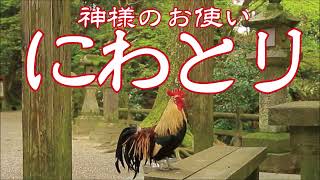 神様のお使い

にわとり